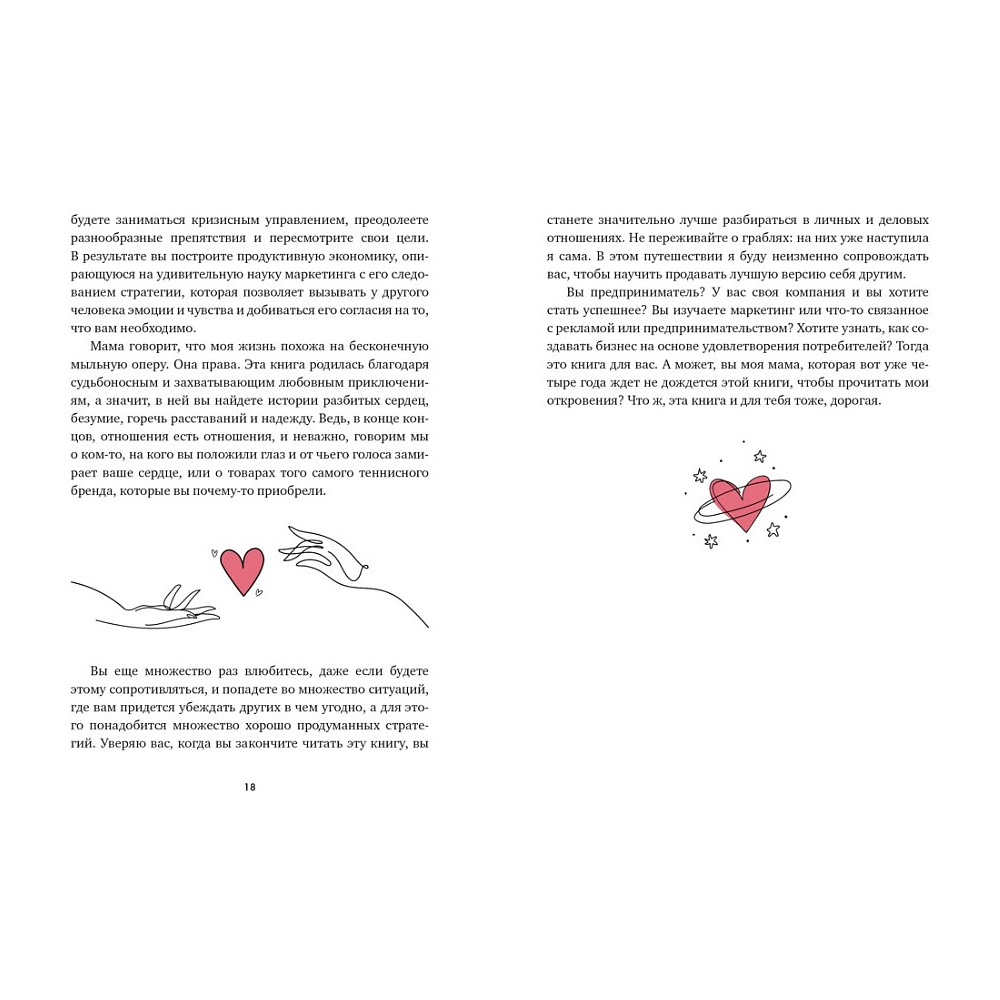 будете заниматься кризисным управлением, преодолеете разнообразные препятствия и пересмотрите свои цели. В результате вы построите продуктивную экономику, опирающуюся на удивительную науку маркетинга с его следованием стратегии, которая позволяет вызывать у другого человека эмоции и чувства и добиваться его согласия на то, что вам необходимо.

Мама говорит, что моя жизнь похожа на бесконечную мыльную оперу. Она права. Эта книга родилась благодаря судьбоносным и захватывающим любовным приключениям, а значит, в ней вы найдете истории разбитых сердец, безумие, горечь расставаний и надежду. Ведь, в конце концов, отношения есть отношения, и неважно, говорим мы о ком-то, на кого вы положили глаз и от чьего голоса замирает ваше сердце, или о товарах того самого теннисного бренда, которые вы почему-то приобрели.

Вы еще множество раз влюбитесь, даже если будете этому сопротивляться, и попадете во множество ситуаций, где вам придется убеждать других в чем угодно, а для этого понадобится множество хорошо продуманных стратегий. Уверяю вас, когда вы закончите читать эту книгу, вы

18

станете значительно лучше разбираться в личных и деловых отношениях. Не переживайте о граблях: на них уже наступила я сама. В этом путешествии я буду неизменно сопровождать вас, чтобы научить продавать лучшую версию себя другим.

Вы предприниматель? У вас своя компания и вы хотите стать успешнее? Вы изучаете маркетинг или что-то связанное с рекламой или предпринимательством? Хотите узнать, как создавать бизнес на основе удовлетворения потребителей? Тогда это книга для вас. А может, вы моя мама, которая вот уже четыре года ждет не дождется этой книги, чтобы прочитать мои откровения? Что ж, эта книга и для тебя тоже, дорогая.